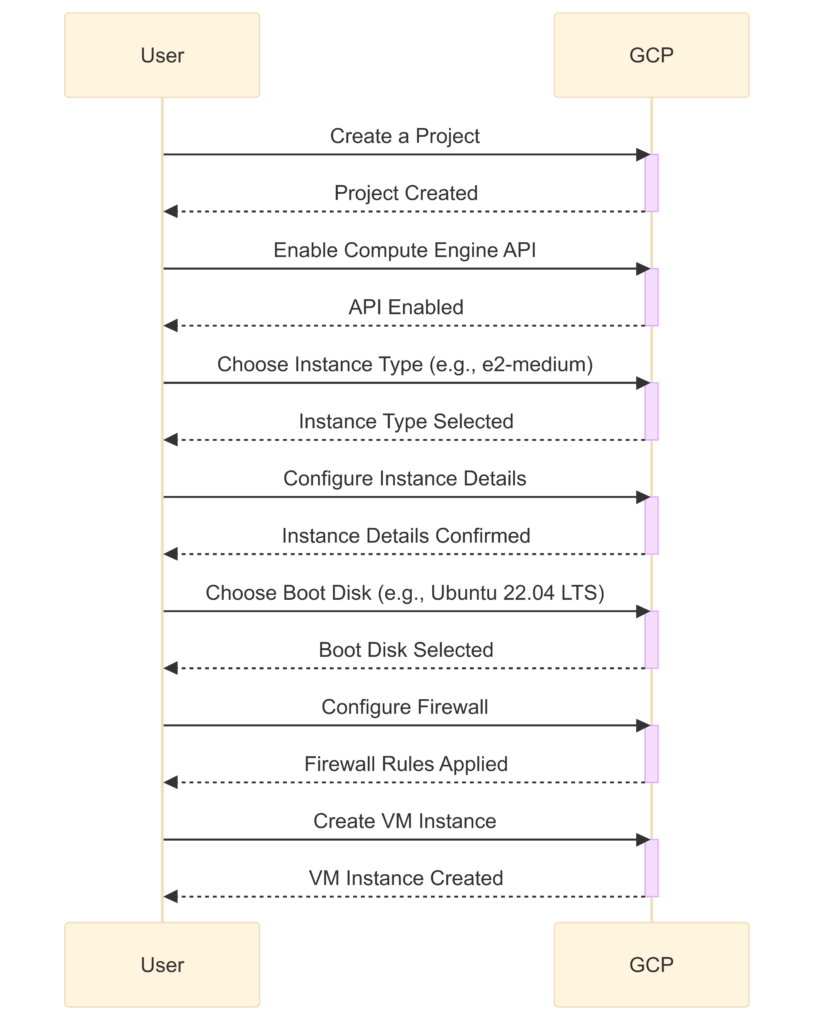 User

GCP

Create a Project

Project Created

Enable Compute Engine API

API Enabled

Choose Instance Type (e.g., e2-medium)

Instance Type Selected

Configure Instance Details

Instance Details Confirmed

Choose Boot Disk (e.g., Ubuntu 22.04 LTS)

Boot Disk Selected

Configure Firewall

Firewall Rules Applied

Create VM Instance

VM Instance Created

User

GCP